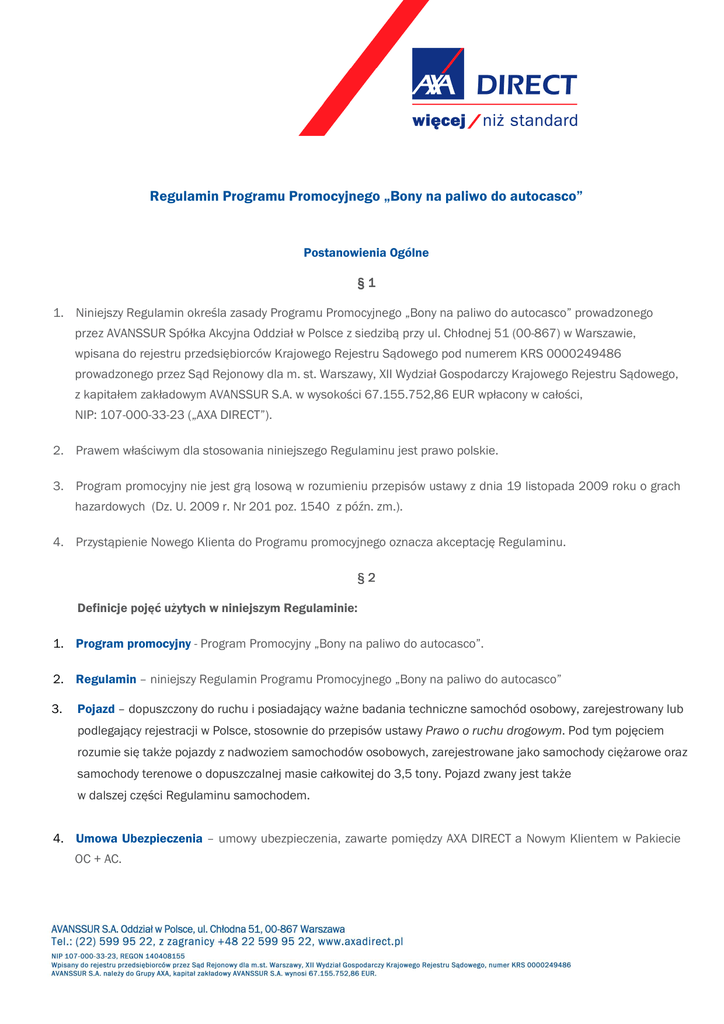 AXA DIRECT
więcej / niż standard

Regulamin Programu Promocyjnego „Bony na paliwo do autocasco”

Postanowienia Ogólne

§ 1

1. Niniejszy Regulamin określa zasady Programu Promocyjnego „Bony na paliwo do autocasco” prowadzonego przez AVANSSUR Spółka Akcyjna Oddział w Polsce z siedzibą przy ul. Chłodnej 51 (00-867) w Warszawie, wpisana do rejestru przedsiębiorców Krajowego Rejestru Sądowego pod numerem KRS 0000249486 prowadzonego przez Sąd Rejonowy dla m. st. Warszawy, XII Wydział Gospodarczy Krajowego Rejestru Sądowego, z kapitałem zakładowym AVANSSUR S.A. w wysokości 67.155.752,86 EUR wpłacony w całości, NIP: 107-000-33-23 („AXA DIRECT”).

2. Prawem właściwym dla stosowania niniejszego Regulaminu jest prawo polskie.

3. Program promocyjny nie jest grą losową w rozumieniu przepisów ustawy z dnia 19 listopada 2009 roku o grach hazardowych (Dz. U. 2009 r. Nr 201 poz. 1540 z późn. zm.).

4. Przystąpienie Nowego Klienta do Programu promocyjnego oznacza akceptację Regulaminu.

§ 2

Definicje pojęć użytych w niniejszym Regulaminie:

1. Program promocyjny - Program Promocyjny „Bony na paliwo do autocasco”.

2. Regulamin – niniejszy Regulamin Programu Promocyjnego „Bony na paliwo do autocasco”

3. Pojazd – dopuszczony do ruchu i posiadający ważne badania techniczne samochód osobowy, zarejestrowany lub podlegający rejestracji w Polsce, stosownie do przepisów ustawy Prawo o ruchu drogowym. Pod tym pojęciem rozumie się także pojazdy z nadwoziem samochodów osobowych, zarejestrowane jako samochody ciężarowe oraz samochody terenowe o dopuszczalnej masie całkowitej do 3,5 tony. Pojazd zwany jest także w dalszej części Regulaminu samochodem.

4. Umowa Ubezpieczenia – umowy ubezpieczenia, zawarte pomiędzy AXA DIRECT a Nowym Klientem w Pakiecie OC + AC.

AVANSSUR S.A. Oddział w Polsce, ul. Chłodna 51, 00-867 Warszawa
Tel.: (22) 599 95 22, z zagranicy +48 22 599 95 22, www.axadirect.pl
NIP 107-000-33-23, REGON 140408155
Wpisany do rejestru przedsiębiorców przez Sąd Rejonowy dla m.st. Warszawy, XII Wydział Gospodarczy Krajowego Rejestru Sądowego, numer KRS 0000249486
AVANSSUR S.A. należy do Grupy AXA, kapitał zakładowy AVANSSUR S.A. wynosi 67.155.752,86 EUR.